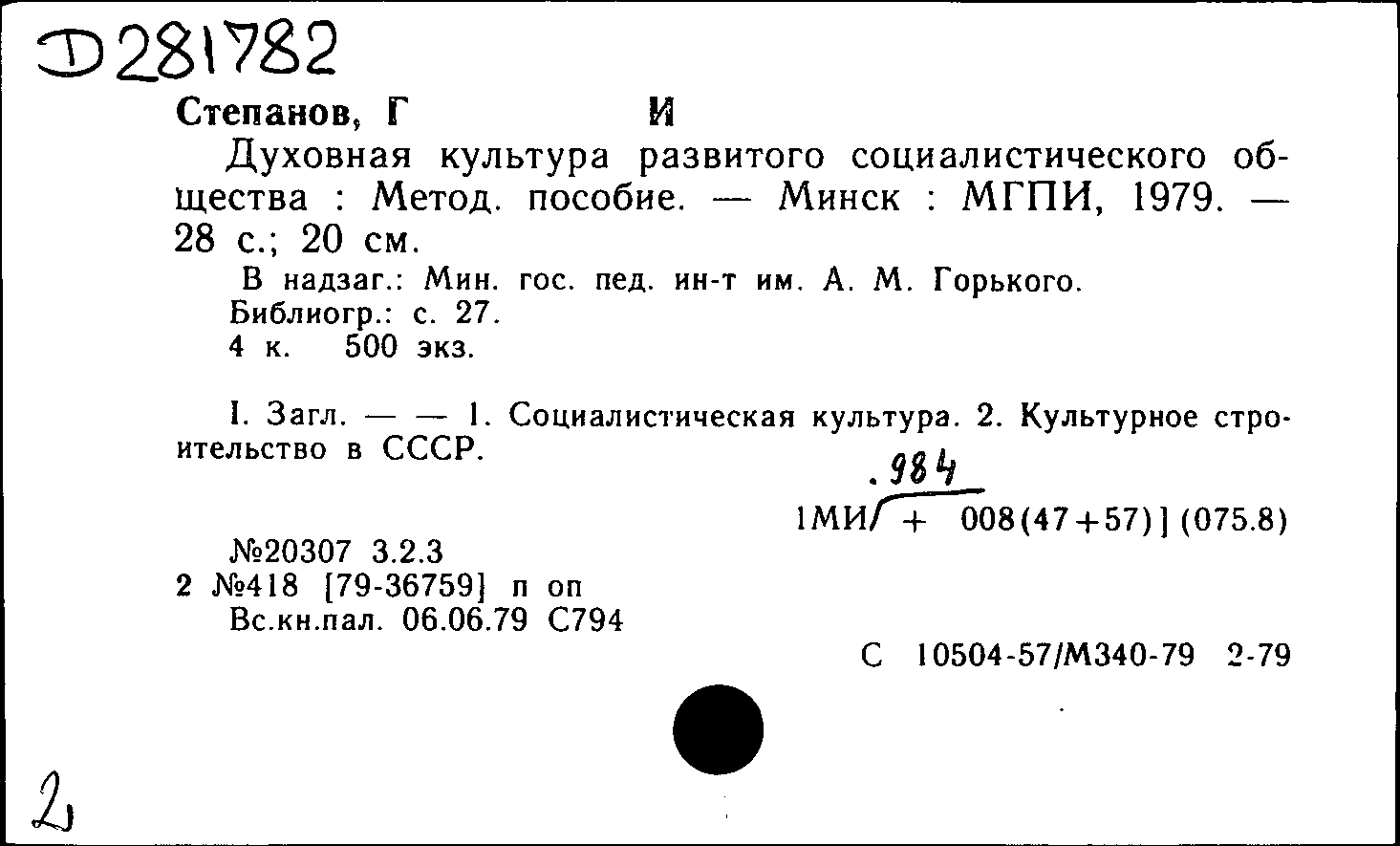 D281782

Степанов, Г И

Духовная культура развитого социалистического общества : Метод. пособие. — Минск : МГПИ, 1979. — 28 с.; 20 см.

В надзаг.: Мин. гос. пед. ин-т им. А. М. Горького.
Библиогр.: с. 27.
4 к. 500 экз.

I. Загл. — — 1. Социалистическая культура. 2. Культурное строительство в СССР.

.984
1МИ/ + 008(47+57)] (075.8)

№20307 3.2.3
2 №418 [79-36759] п оп
Вс.кн.пал. 06.06.79 С794

С 10504-57/М340-79 2-79

2